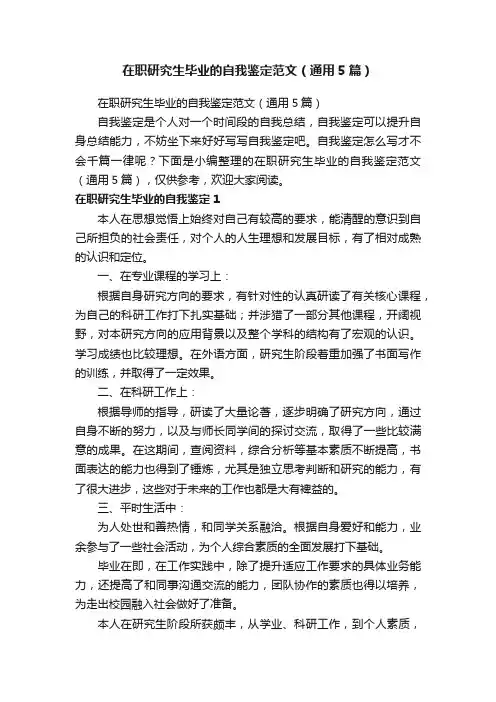 在职研究生毕业的自我鉴定范文（通用5篇）

在职研究生毕业的自我鉴定范文（通用5篇）

自我鉴定是个人对一个时间段的自我总结，自我鉴定可以提升自身总结能力，不妨坐下来好好写写自我鉴定吧。自我鉴定怎么写才不会千篇一律呢？下面是小编整理的在职研究生毕业的自我鉴定范文（通用5篇），仅供参考，欢迎大家阅读。

在职研究生毕业的自我鉴定1

本人在思想觉悟上始终对自己有较高的要求，能清醒的意识到自己所担负的社会责任，对个人的人生理想和发展目标，有了相对成熟的认识和定位。

一、在专业课程的学习上：

根据自身研究方向的要求，有针对性的认真研读了有关核心课程，为自己的科研工作打下扎实基础；并涉猎了一部分其他课程，开阔视野，对本研究方向的应用背景以及整个学科的结构有了宏观的认识。学习成绩也比较理想。在外语方面，研究生阶段着重加强了书面写作的训练，并取得了一定效果。

二、在科研工作上：

根据导师的指导，研读了大量论著，逐步明确了研究方向，通过自身不断的努力，以及与师长同学间的探讨交流，取得了一些比较满意的成果。在这期间，查阅资料，综合分析等基本素质不断提高，书面表达的能力也得到了锤炼，尤其是独立思考判断和研究的能力，有了很大进步，这些对于未来的工作也都是大有裨益的。

三、平时生活中：

为人处世和善热情，和同学关系融洽。根据自身爱好和能力，业余参与了一些社会活动，为个人综合素质的全面发展打下基础。

毕业在即，在工作实践中，除了提升适应工作要求的具体业务能力，还提高了和同事沟通交流的能力，团队协作的素质也得以培养，为走出校园融入社会做好了准备。

本人在研究生阶段所获颇丰，从学业、科研工作，到个人素质，